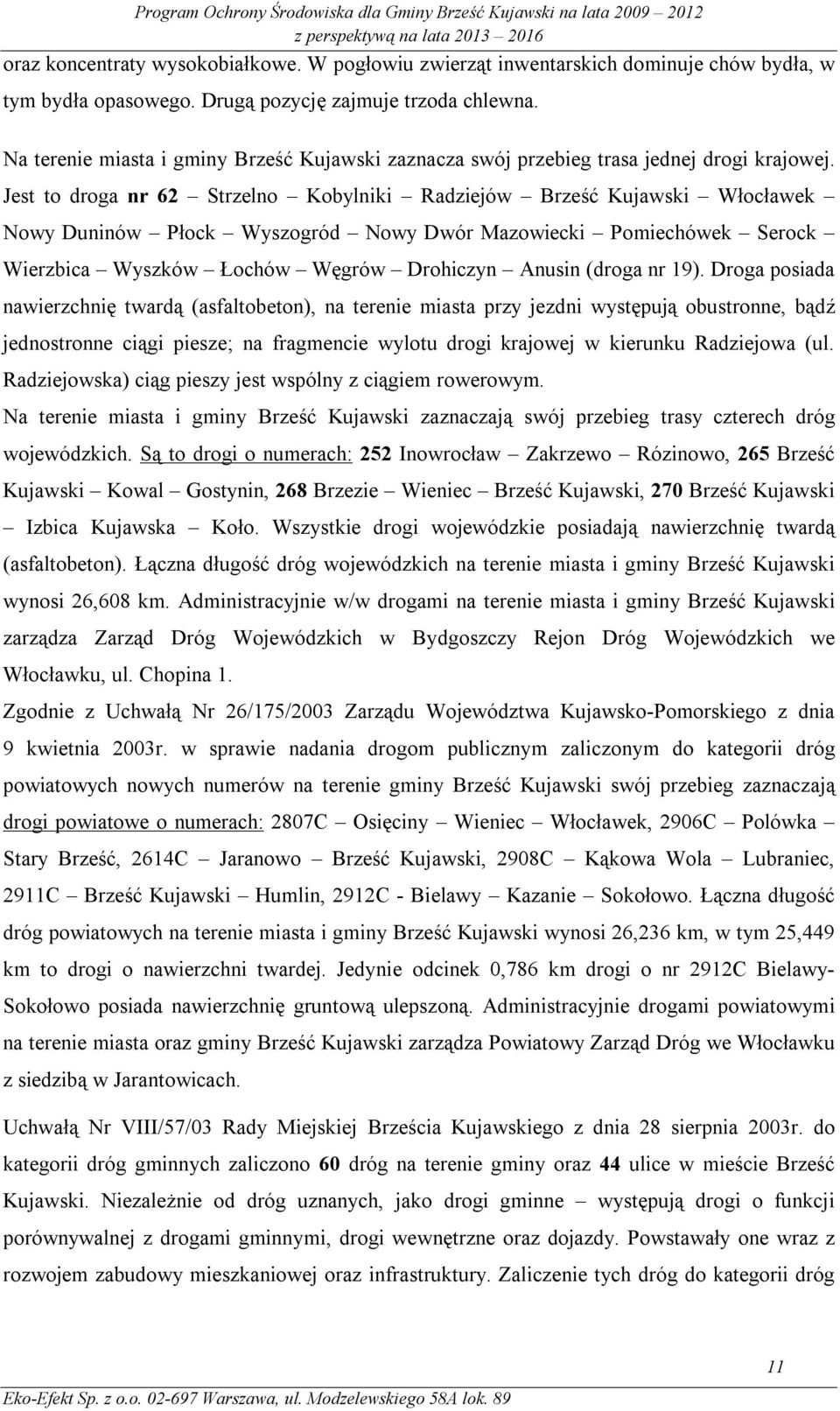 Program Ochrony Środowiska dla Gminy Brześć Kujawski na lata 2009 – 2012
z perspektywą na lata 2013 – 2016

oraz koncentraty wysokobiałkowe. W pogłowiu zwierząt inwentarskich dominuje chów bydła, w tym bydła opasowego. Drugą pozycję zajmuje trzoda chlewna.

Na terenie miasta i gminy Brześć Kujawski zaznacza swój przebieg trasa jednej drogi krajowej. Jest to droga nr 62 – Strzelno – Kobylniki – Radziejów – Brześć Kujawski – Włocławek – Nowy Duninów – Płock – Wyszogród – Nowy Dwór Mazowiecki – Pomiechówek – Serock – Wierzbica – Wyszków – Łochów – Węgrów – Drohiczyn – Anusin (droga nr 19). Droga posiada nawierzchnię twardą (asfaltobeton), na terenie miasta przy jezdni występują obustronne, bądź jednostronne ciągi piesze; na fragmencie wylotu drogi krajowej w kierunku Radziejowa (ul. Radziejowska) ciąg pieszy jest wspólny z ciągiem rowerowym.

Na terenie miasta i gminy Brześć Kujawski zaznaczają swój przebieg trasy czterech dróg wojewódzkich. Są to drogi o numerach: 252 Inowrocław – Zakrzewo – Rózinowo, 265 Brześć Kujawski – Kowal – Gostynin, 268 Brzezie – Wieniec – Brześć Kujawski, 270 Brześć Kujawski – Izbica Kujawska – Koło. Wszystkie drogi wojewódzkie posiadają nawierzchnię twardą (asfaltobeton). Łączna długość dróg wojewódzkich na terenie miasta i gminy Brześć Kujawski wynosi 26,608 km. Administracyjnie w/w drogami na terenie miasta i gminy Brześć Kujawski zarządza Zarząd Dróg Wojewódzkich w Bydgoszczy Rejon Dróg Wojewódzkich we Włocławku, ul. Chopina 1.

Zgodnie z Uchwałą Nr 26/175/2003 Zarządu Województwa Kujawsko-Pomorskiego z dnia 9 kwietnia 2003r. w sprawie nadania drogom publicznym zaliczonym do kategorii dróg powiatowych nowych numerów na terenie gminy Brześć Kujawski swój przebieg zaznaczają drogi powiatowe o numerach: 2807C – Osięciny – Wieniec – Włocławek, 2906C – Polówka – Stary Brześć, 2614C – Jaranowo – Brześć Kujawski, 2908C – Kąkowa Wola – Lubraniec, 2911C – Brześć Kujawski – Humlin, 2912C - Bielawy – Kazanie – Sokołowo. Łączna długość dróg powiatowych na terenie miasta i gminy Brześć Kujawski wynosi 26,236 km, w tym 25,449 km to drogi o nawierzchni twardej. Jedynie odcinek 0,786 km drogi o nr 2912C Bielawy-Sokołowo posiada nawierzchnię gruntową ulepszoną. Administracyjnie drogami powiatowymi na terenie miasta oraz gminy Brześć Kujawski zarządza Powiatowy Zarząd Dróg we Włocławku z siedzibą w Jarantowicach.

Uchwałą Nr VIII/57/03 Rady Miejskiej Brześcia Kujawskiego z dnia 28 sierpnia 2003r. do kategorii dróg gminnych zaliczono 60 dróg na terenie gminy oraz 44 ulice w mieście Brześć Kujawski. Niezależnie od dróg uznanych, jako drogi gminne – występują drogi o funkcji porównywalnej z drogami gminnymi, drogi wewnętrzne oraz dojazdy. Powstawały one wraz z rozwojem zabudowy mieszkaniowej oraz infrastruktury. Zaliczenie tych dróg do kategorii dróg

11

Eko-Efekt Sp. z o.o. 02-697 Warszawa, ul. Modzelewskiego 58A lok. 89